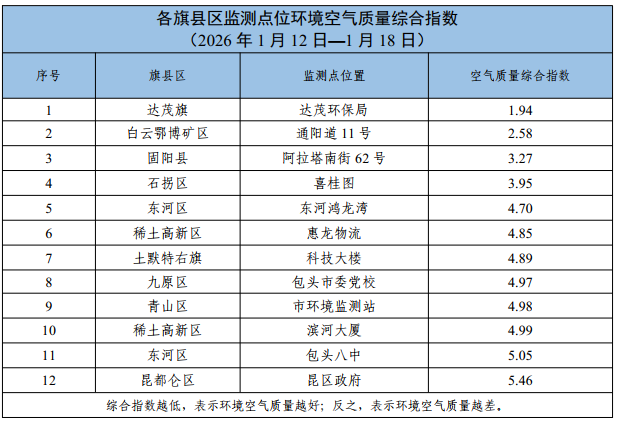 各旗县区监测点位环境空气质量综合指数
（2026年1月12日—1月18日）

| 序号 | 旗县区 | 监测点位置 | 空气质量综合指数 |
|---|---|---|---|
| 1 | 达茂旗 | 达茂环保局 | 1.94 |
| 2 | 白云鄂博矿区 | 通阳道11号 | 2.58 |
| 3 | 固阳县 | 阿拉塔南街62号 | 3.27 |
| 4 | 石拐区 | 喜桂图 | 3.95 |
| 5 | 东河区 | 东河鸿龙湾 | 4.70 |
| 6 | 稀土高新区 | 惠龙物流 | 4.85 |
| 7 | 土默特右旗 | 科技大楼 | 4.89 |
| 8 | 九原区 | 包头市委党校 | 4.97 |
| 9 | 青山区 | 市环境监测站 | 4.98 |
| 10 | 稀土高新区 | 滨河大厦 | 4.99 |
| 11 | 东河区 | 包头八中 | 5.05 |
| 12 | 昆都仑区 | 昆区政府 | 5.46 |

综合指数越低，表示环境空气质量越好；反之，表示环境空气质量越差。